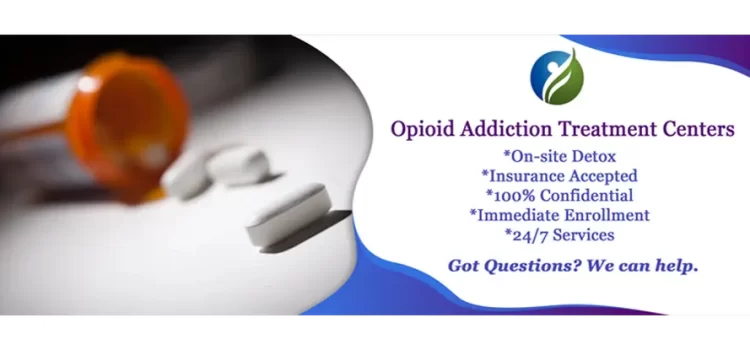 Opioid Addiction Treatment Centers

*On-site Detox
*Insurance Accepted
*100% Confidential
*Immediate Enrollment
*24/7 Services

Got Questions? We can help.